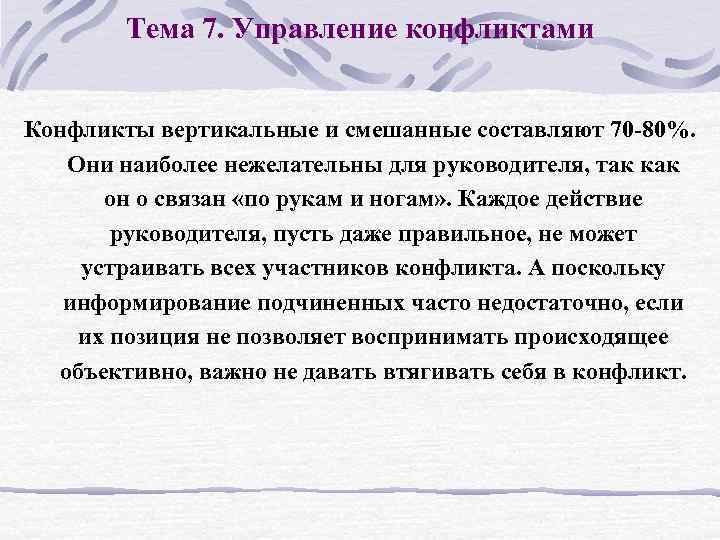 Тема 7. Управление конфликтами

Конфликты вертикальные и смешанные составляют 70-80%. Они наиболее нежелательны для руководителя, так как он о связан «по рукам и ногам». Каждое действие руководителя, пусть даже правильное, не может устраивать всех участников конфликта. А поскольку информирование подчиненных часто недостаточно, если их позиция не позволяет воспринимать происходящее объективно, важно не давать втягивать себя в конфликт.